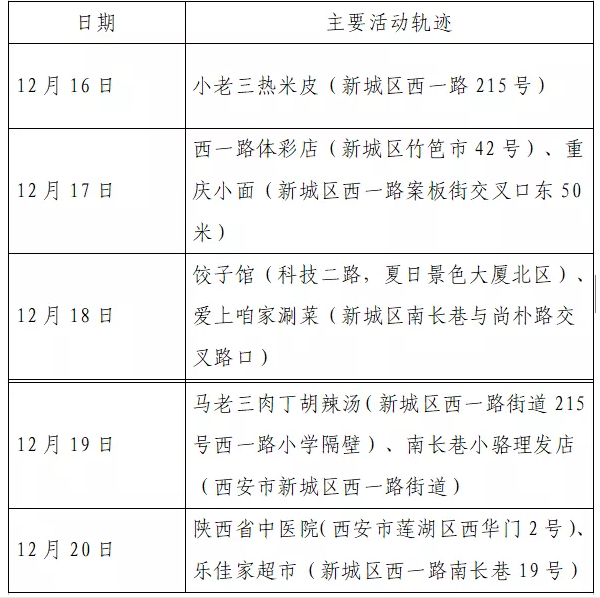 | 日期 | 主要活动轨迹 |
|---|---|
| 12月16日 | 小老三热米皮（新城区西一路215号） |
| 12月17日 | 西一路体彩店（新城区竹笆市42号）、重庆小面（新城区西一路案板街交叉口东50米） |
| 12月18日 | 饺子馆（科技二路，夏日景色大厦北区）、爱上咱家涮菜（新城区南长巷与尚朴路交叉路口） |
| 12月19日 | 马老三肉丁胡辣汤（新城区西一路街道215号西一路小学隔壁）、南长巷小骆理发店（西安市新城区西一路街道） |
| 12月20日 | 陕西省中医院（西安市莲湖区西华门2号）、乐佳家超市（新城区西一路南长巷19号） |